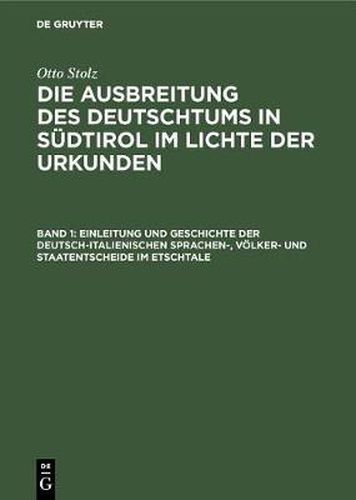 DE GRUYTER

Otto Stolz

DIE AUSBREITUNG DES DEUTSCHTUMS IN SÜDTIROL IM LICHTE DER URKUNDEN

BAND 1: EINLEITUNG UND GESCHICHTE DER DEUTSCH-ITALIENISCHEN SPRACHEN-, VÖLKER- UND STAATENTSCHEIDE IM ETSCHTALE

DE G